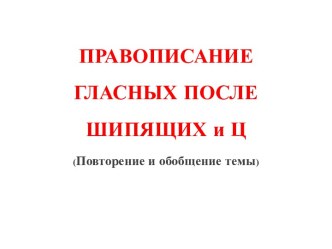 ПРАВОПИСАНИЕ ГЛАСНЫХ ПОСЛЕ ШИПЯЩИХ и Ц

(Повторение и обобщение темы)